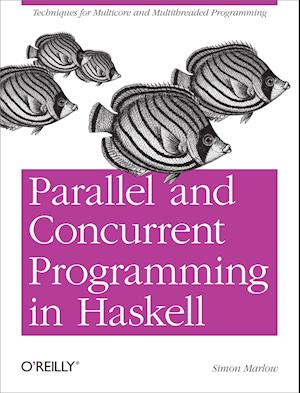 Techniques for Multicore and Multithreaded Programming

Parallel and Concurrent Programming in Haskell

O'REILLY®

Simon Marlow